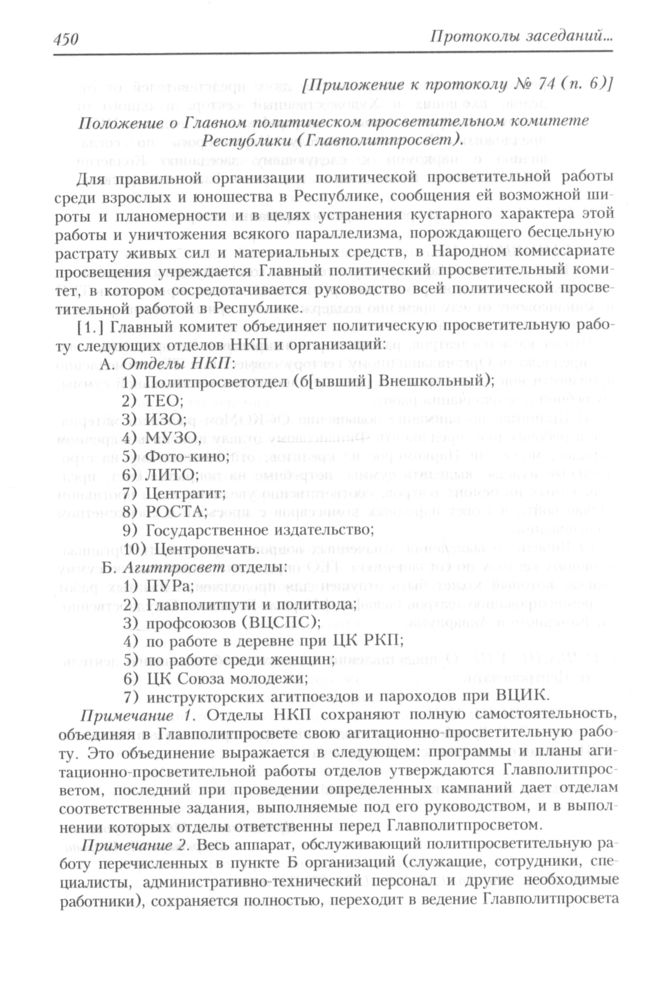 450

Протоколы заседаний...

[Приложение к протоколу № 74 (п. 6)]

Положение о Главном политическом просветительном комитете Республики (Главполитпросвет).

Для правильной организации политической просветительной работы среди взрослых и юношества в Республике, сообщения ей возможной широты и планомерности и в целях устранения кустарного характера этой работы и уничтожения всякого параллелизма, порождающего бесцельную растрату живых сил и материальных средств, в Народном комиссариате просвещения учреждается Главный политический просветительный комитет, в котором сосредотачивается руководство всей политической просветительной работой в Республике.

[1.] Главный комитет объединяет политическую просветительную работу следующих отделов НКП и организаций:

А. Отделы НКП:
1) Политпросветотдел (б[ывший] Внешкольный);
2) ТЕО;
3) ИЗО;
4) МУЗО,
5) Фото-кино;
6) ЛИТО;
7) Центрагит;
8) РОСТА;
9) Государственное издательство;
10) Центропечать.

Б. Агитпросвет отделы:
1) ПУРа;
2) Главполитпути и политвода;
3) профсоюзов (ВЦСПС);
4) по работе в деревне при ЦК РКП;
5) по работе среди женщин;
6) ЦК Союза молодежи;
7) инструкторских агитпоездов и пароходов при ВЦИК.

Примечание 1. Отделы НКП сохраняют полную самостоятельность, объединяя в Главполитпросвете свою агитационно-просветительную работу. Это объединение выражается в следующем: программы и планы агитационно-просветительной работы отделов утверждаются Главполитпросветом, последний при проведении определенных кампаний дает отделам соответственные задания, выполняемые под его руководством, и в выполнении которых отделы ответственны перед Главполитпросветом.

Примечание 2. Весь аппарат, обслуживающий политпросветительную работу перечисленных в пункте Б организаций (служащие, сотрудники, специалисты, административно-технический персонал и другие необходимые работники), сохраняется полностью, переходит в ведение Главполитпросвета